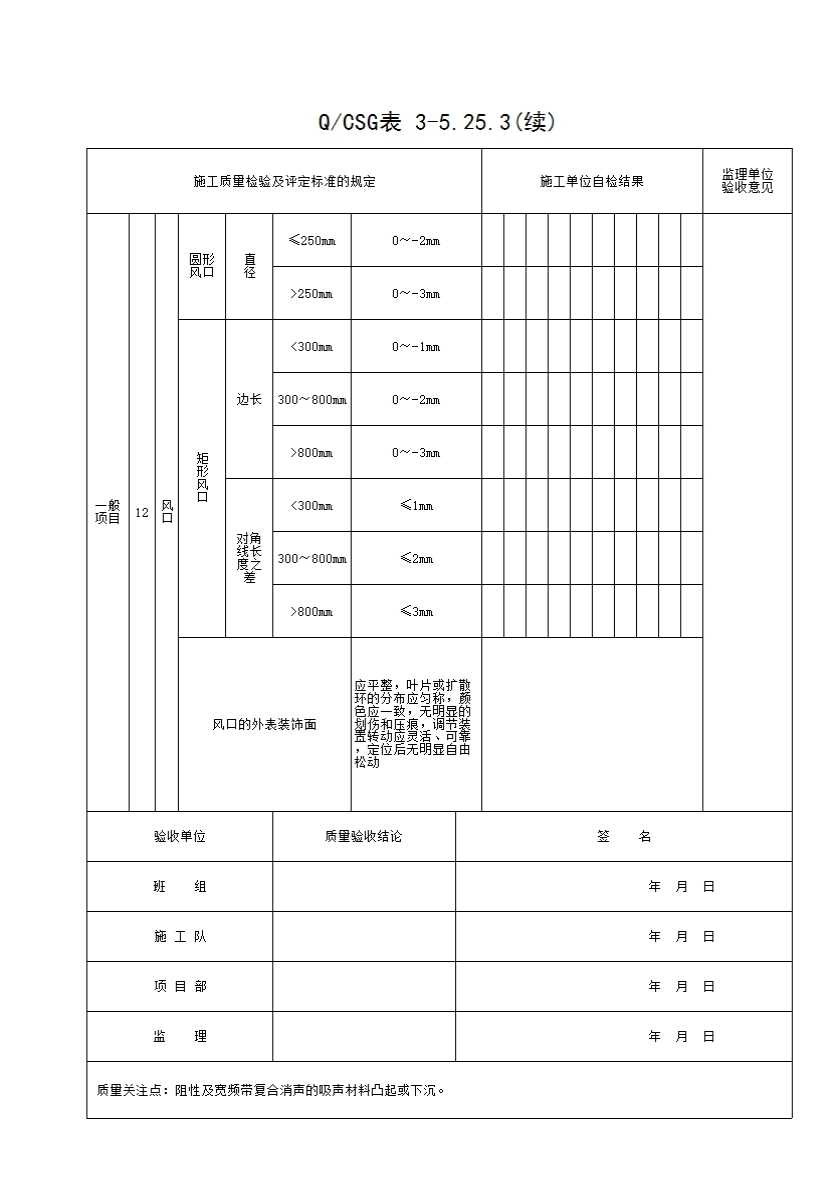 Q/CSG表 3-5.25.3(续)

| 施工质量检验及评定标准的规定 | | | | | | | 施工单位自检结果 | 监理单位验收意见 |
|---|---|---|---|---|---|---|---|---|
| 一般项目 | 12 | 风口 | 圆形风口 | 直径 | ≤250mm | 0～-2mm | | |
| | | | | | >250mm | 0～-3mm | | |
| | | | 矩形风口 | 边长 | <300mm | 0～-1mm | | |
| | | | | | 300～800mm | 0～-2mm | | |
| | | | | | >800mm | 0～-3mm | | |
| | | | | 对角线长度之差 | <300mm | ≤1mm | | |
| | | | | | 300～800mm | ≤2mm | | |
| | | | | | >800mm | ≤3mm | | |
| | | | 风口的外表装饰面 | | | 应平整，叶片或扩散环的分布应匀称，颜色应一致，无明显的划伤和压痕，调节装置转动应灵活、可靠，定位后无明显自由松动 | | |

| 验收单位 | 质量验收结论 | 签 名 |
|---|---|---|
| 班 组 | | 年 月 日 |
| 施 工 队 | | 年 月 日 |
| 项 目 部 | | 年 月 日 |
| 监 理 | | 年 月 日 |

质量关注点：阻性及宽频带复合消声的吸声材料凸起或下沉。